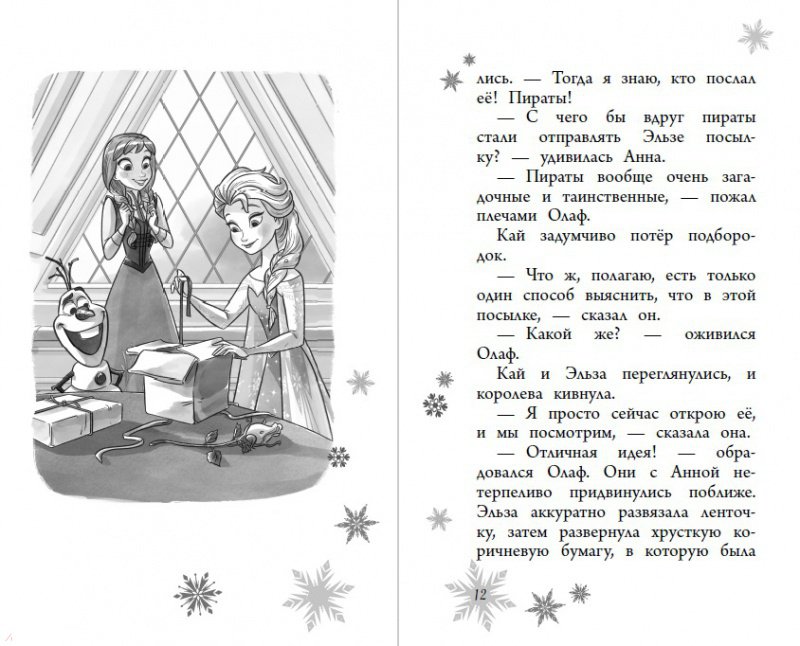 лись. — Тогда я знаю, кто послал её! Пираты!

— С чего бы вдруг пираты стали отправлять Эльзе посылку? — удивилась Анна.

— Пираты вообще очень загадочные и таинственные, — пожал плечами Олаф.

Кай задумчиво потёр подбородок.

— Что ж, полагаю, есть только один способ выяснить, что в этой посылке, — сказал он.

— Какой же? — оживился Олаф.

Кай и Эльза переглянулись, и королева кивнула.

— Я просто сейчас открою её, и мы посмотрим, — сказала она.

— Отличная идея! — обрадовался Олаф. Они с Анной нетерпеливо придвинулись поближе. Эльза аккуратно развязала ленточку, затем развернула хрусткую коричневую бумагу, в которую была

12